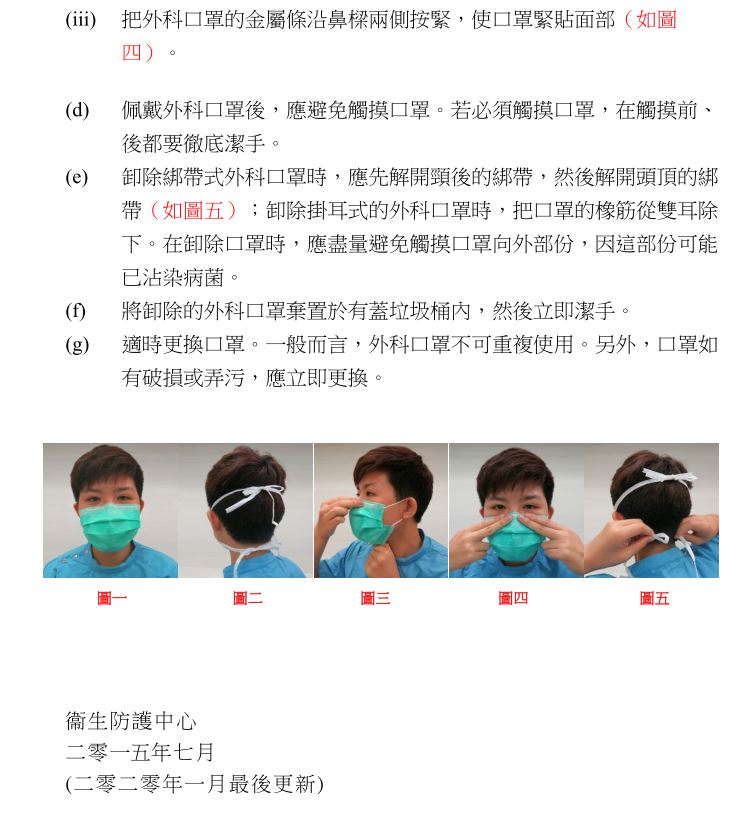 (iii) 把外科口罩的金屬條沿鼻樑兩側按緊，使口罩緊貼面部（如圖四）。

(d) 佩戴外科口罩後，應避免觸摸口罩。若必須觸摸口罩，在觸摸前、後都要徹底潔手。

(e) 卸除綁帶式外科口罩時，應先解開頸後的綁帶，然後解開頭頂的綁帶（如圖五）；卸除掛耳式的外科口罩時，把口罩的橡筋從雙耳除下。在卸除口罩時，應盡量避免觸摸口罩向外部份，因這部份可能已沾染病菌。

(f) 將卸除的外科口罩棄置於有蓋垃圾桶內，然後立即潔手。

(g) 適時更換口罩。一般而言，外科口罩不可重複使用。另外，口罩如有破損或弄污，應立即更換。

圖一 圖二 圖三 圖四 圖五

衞生防護中心
二零一五年七月
(二零二零年一月最後更新)